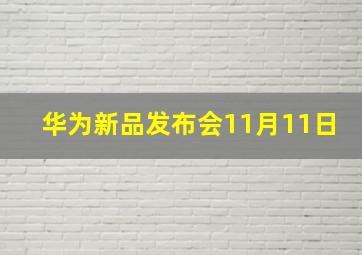 华为新品发布会11月11日